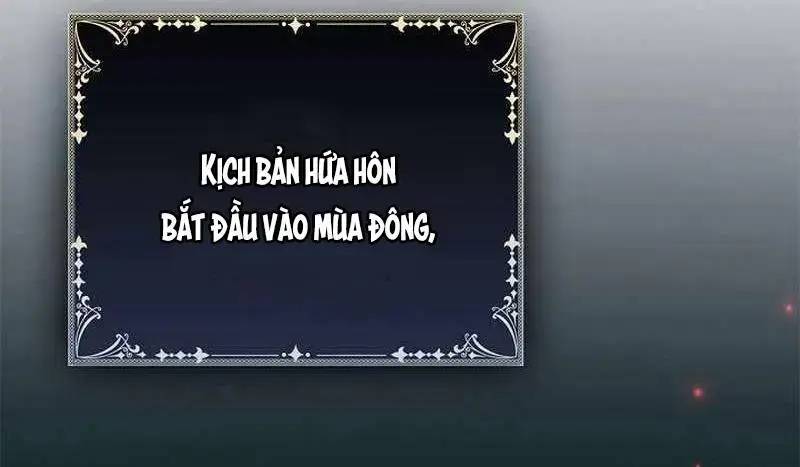 KỊCH BẢN HỨA HÔN
BẮT ĐẦU VÀO MÙA ĐÔNG,